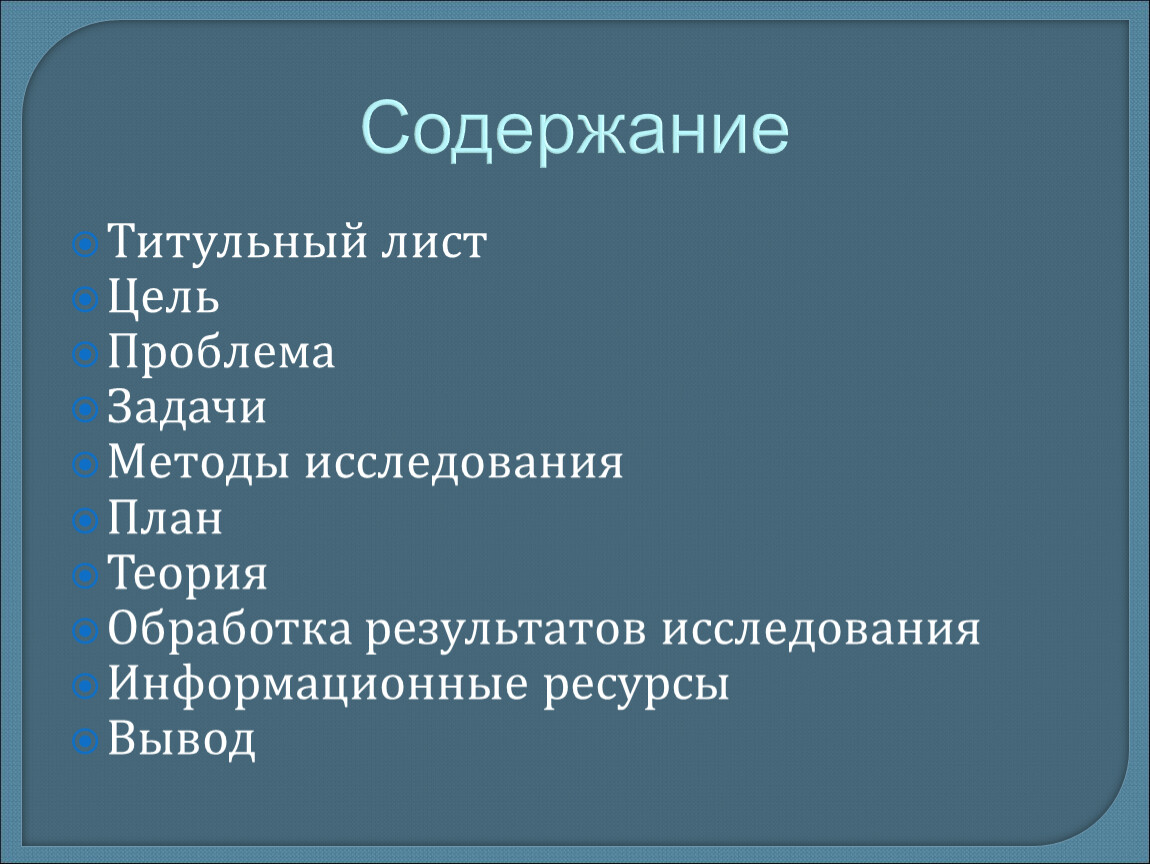 Содержание

Титульный лист
Цель
Проблема
Задачи
Методы исследования
План
Теория
Обработка результатов исследования
Информационные ресурсы
Вывод